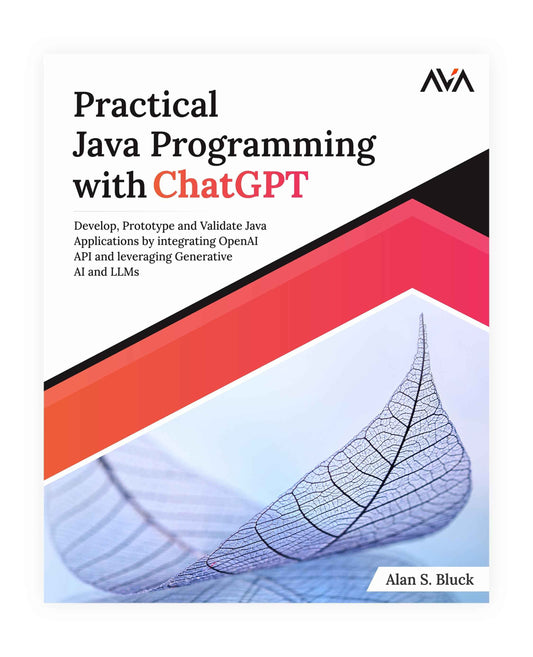 AVA

Practical
Java Programming
with ChatGPT

Develop, Prototype and Validate Java Applications by integrating OpenAI API and leveraging Generative AI and LLMs

Alan S. Bluck